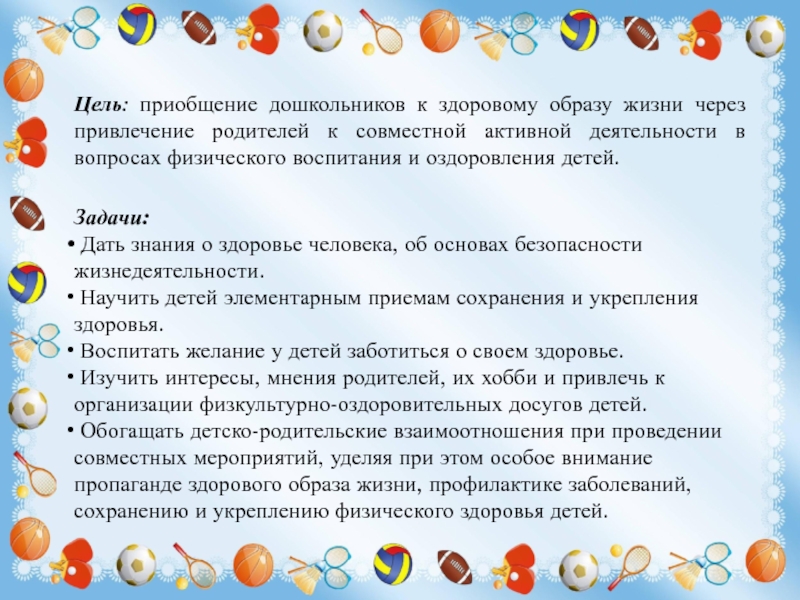 Цель: приобщение дошкольников к здоровому образу жизни через привлечение родителей к совместной активной деятельности в вопросах физического воспитания и оздоровления детей.

Задачи:
• Дать знания о здоровье человека, об основах безопасности жизнедеятельности.
• Научить детей элементарным приемам сохранения и укрепления здоровья.
• Воспитать желание у детей заботиться о своем здоровье.
• Изучить интересы, мнения родителей, их хобби и привлечь к организации физкультурно-оздоровительных досугов детей.
• Обогащать детско-родительские взаимоотношения при проведении совместных мероприятий, уделяя при этом особое внимание пропаганде здорового образа жизни, профилактике заболеваний, сохранению и укреплению физического здоровья детей.